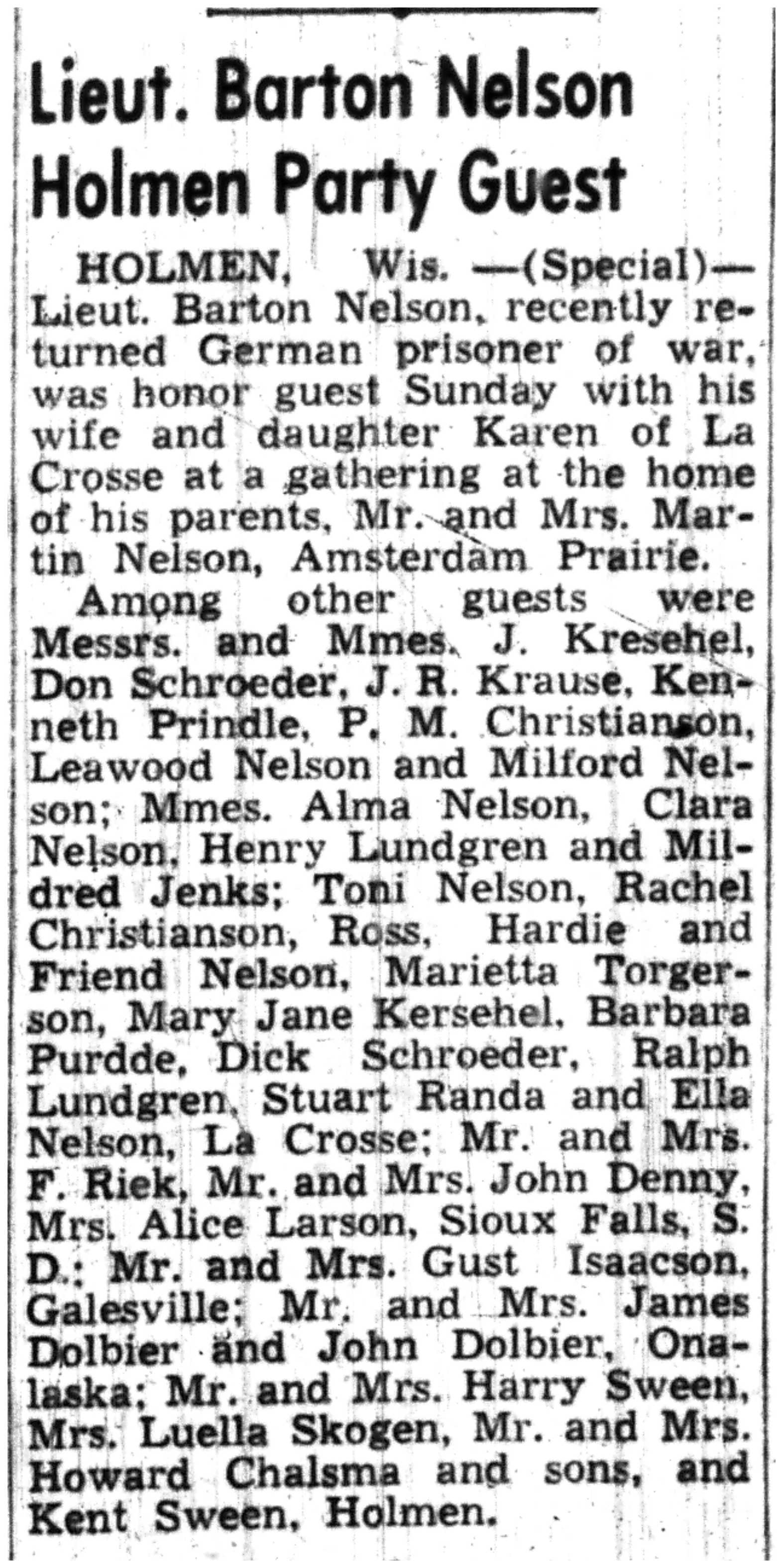 Lieut. Barton Nelson Holmen Party Guest

HOLMEN, Wis. —(Special)— Lieut. Barton Nelson, recently returned German prisoner of war, was honor guest Sunday with his wife and daughter Karen of La Crosse at a gathering at the home of his parents, Mr. and Mrs. Martin Nelson, Amsterdam Prairie.

Among other guests were Messrs. and Mmes. J. Kresehel, Don Schroeder, J. R. Krause, Kenneth Prindle, P. M. Christianson, Leawood Nelson and Milford Nelson; Mmes. Alma Nelson, Clara Nelson, Henry Lundgren and Mildred Jenks; Toni Nelson, Rachel Christianson, Ross, Hardie and Friend Nelson, Marietta Torgerson, Mary Jane Kersehel, Barbara Purdde, Dick Schroeder, Ralph Lundgren, Stuart Randa and Ella Nelson, La Crosse; Mr. and Mrs. F. Riek, Mr. and Mrs. John Denny, Mrs. Alice Larson, Sioux Falls, S. D.; Mr. and Mrs. Gust Isaacson, Galesville; Mr. and Mrs. James Dolbier and John Dolbier, Onalaska; Mr. and Mrs. Harry Sween, Mrs. Luella Skogen, Mr. and Mrs. Howard Chalsma and sons, and Kent Sween, Holmen.